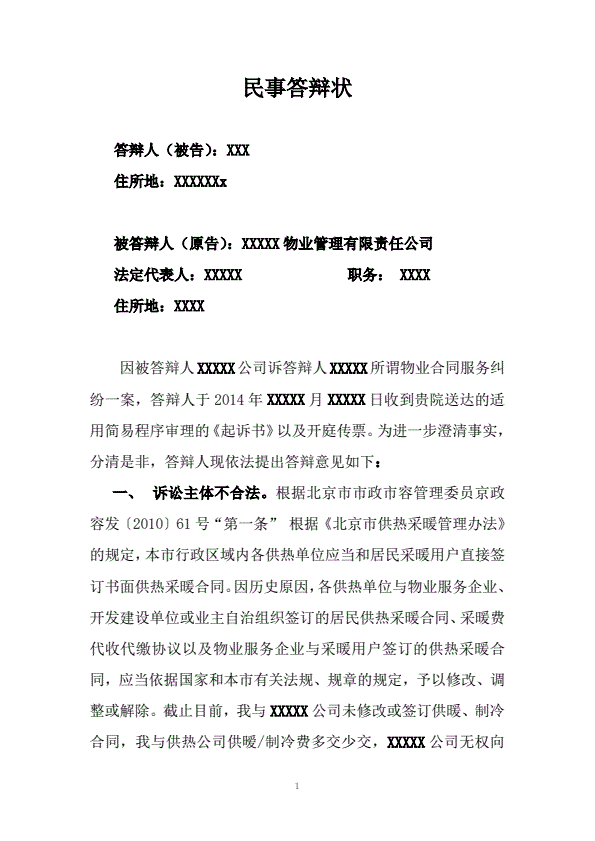 民事答辩状

答辩人（被告）：XXX

住所地：XXXXXXx

被答辩人（原告）：XXXXX 物业管理有限责任公司

法定代表人：XXXXX　　　　职务：　XXXX

住所地：XXXX

因被答辩人 XXXXX 公司诉答辩人 XXXXX 所谓物业合同服务纠纷一案，答辩人于 2014 年 XXXXX 月 XXXXX 日收到贵院送达的适用简易程序审理的《起诉书》以及开庭传票。为进一步澄清事实，分清是非，答辩人现依法提出答辩意见如下：

一、　诉讼主体不合法。根据北京市市政市容管理委员京政容发〔2010〕61 号“第一条” 根据《北京市供热采暖管理办法》的规定，本市行政区域内各供热单位应当和居民采暖用户直接签订书面供热采暖合同。因历史原因，各供热单位与物业服务企业、开发建设单位或业主自治组织签订的居民供热采暖合同、采暖费代收代缴协议以及物业服务企业与采暖用户签订的供热采暖合同，应当依据国家和本市有关法规、规章的规定，予以修改、调整或解除。截止目前，我与 XXXXX 公司未修改或签订供暖、制冷合同，我与供热公司供暖/制冷费多交少交，XXXXX 公司无权向

1